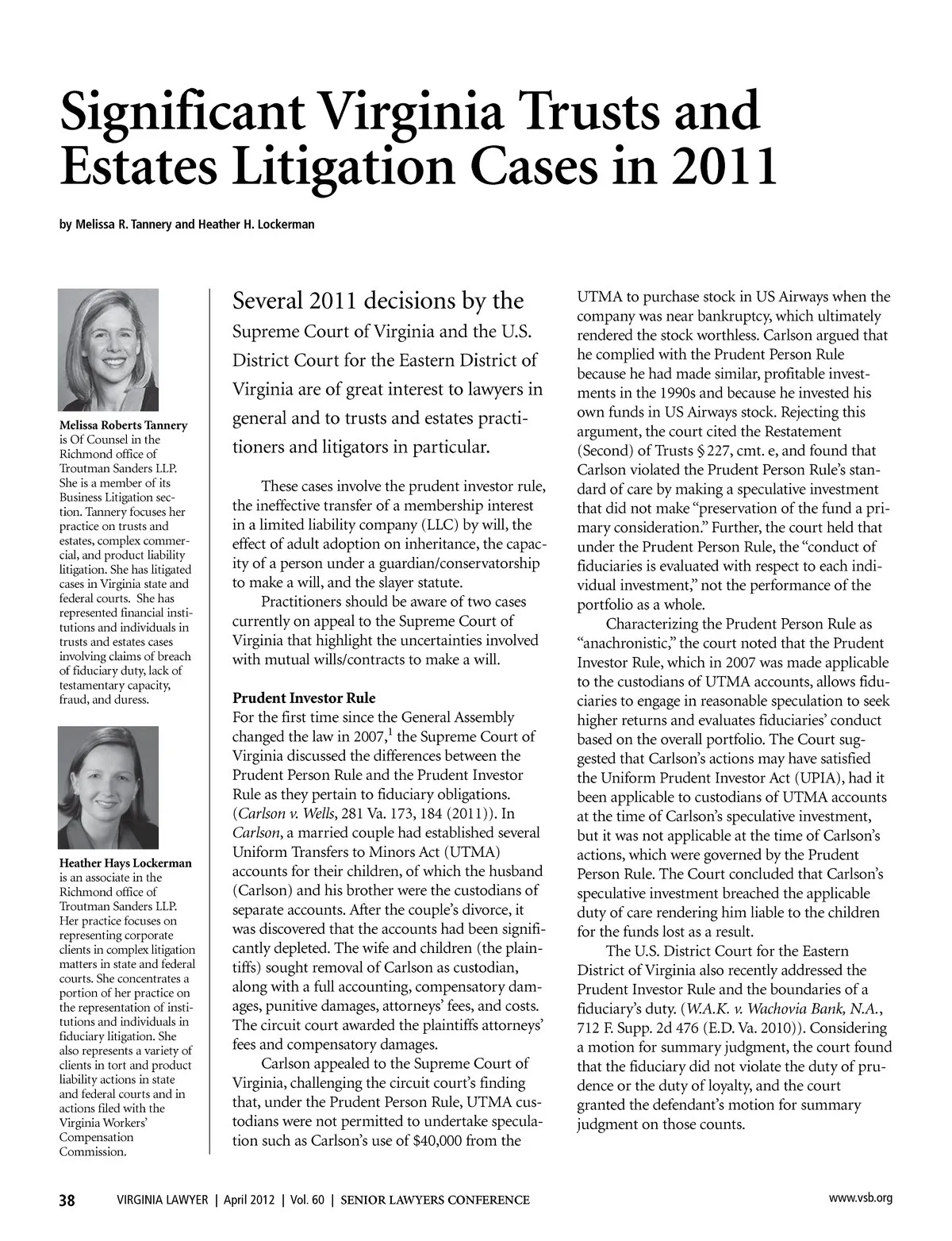 Significant Virginia Trusts and Estates Litigation Cases in 2011

by Melissa R. Tannery and Heather H. Lockerman

Melissa Roberts Tannery is Of Counsel in the Richmond office of Troutman Sanders LLP. She is a member of its Business Litigation section. Tannery focuses her practice on trusts and estates, complex commercial, and product liability litigation. She has litigated cases in Virginia state and federal courts. She has represented financial institutions and individuals in trusts and estates cases involving claims of breach of fiduciary duty, lack of testamentary capacity, fraud, and duress.

Heather Hays Lockerman is an associate in the Richmond office of Troutman Sanders LLP. Her practice focuses on representing corporate clients in complex litigation matters in state and federal courts. She concentrates a portion of her practice on the representation of institutions and individuals in fiduciary litigation. She also represents a variety of clients in tort and product liability actions in state and federal courts and in actions filed with the Virginia Workers' Compensation Commission.

Several 2011 decisions by the Supreme Court of Virginia and the U.S. District Court for the Eastern District of Virginia are of great interest to lawyers in general and to trusts and estates practitioners and litigators in particular.

These cases involve the prudent investor rule, the ineffective transfer of a membership interest in a limited liability company (LLC) by will, the effect of adult adoption on inheritance, the capacity of a person under a guardian/conservatorship to make a will, and the slayer statute.

Practitioners should be aware of two cases currently on appeal to the Supreme Court of Virginia that highlight the uncertainties involved with mutual wills/contracts to make a will.

Prudent Investor Rule
For the first time since the General Assembly changed the law in 2007,$^1$ the Supreme Court of Virginia discussed the differences between the Prudent Person Rule and the Prudent Investor Rule as they pertain to fiduciary obligations. (Carlson v. Wells, 281 Va. 173, 184 (2011)). In Carlson, a married couple had established several Uniform Transfers to Minors Act (UTMA) accounts for their children, of which the husband (Carlson) and his brother were the custodians of separate accounts. After the couple's divorce, it was discovered that the accounts had been significantly depleted. The wife and children (the plaintiffs) sought removal of Carlson as custodian, along with a full accounting, compensatory damages, punitive damages, attorneys' fees, and costs. The circuit court awarded the plaintiffs attorneys' fees and compensatory damages.

Carlson appealed to the Supreme Court of Virginia, challenging the circuit court's finding that, under the Prudent Person Rule, UTMA custodians were not permitted to undertake speculation such as Carlson's use of $40,000 from the UTMA to purchase stock in US Airways when the company was near bankruptcy, which ultimately rendered the stock worthless. Carlson argued that he complied with the Prudent Person Rule because he had made similar, profitable investments in the 1990s and because he invested his own funds in US Airways stock. Rejecting this argument, the court cited the Restatement (Second) of Trusts § 227, cmt. e, and found that Carlson violated the Prudent Person Rule's standard of care by making a speculative investment that did not make "preservation of the fund a primary consideration." Further, the court held that under the Prudent Person Rule, the "conduct of fiduciaries is evaluated with respect to each individual investment," not the performance of the portfolio as a whole.

Characterizing the Prudent Person Rule as "anachronistic," the court noted that the Prudent Investor Rule, which in 2007 was made applicable to the custodians of UTMA accounts, allows fiduciaries to engage in reasonable speculation to seek higher returns and evaluates fiduciaries' conduct based on the overall portfolio. The Court suggested that Carlson's actions may have satisfied the Uniform Prudent Investor Act (UPIA), had it been applicable to custodians of UTMA accounts at the time of Carlson's speculative investment, but it was not applicable at the time of Carlson's actions, which were governed by the Prudent Person Rule. The Court concluded that Carlson's speculative investment breached the applicable duty of care rendering him liable to the children for the funds lost as a result.

The U.S. District Court for the Eastern District of Virginia also recently addressed the Prudent Investor Rule and the boundaries of a fiduciary's duty. (W.A.K. v. Wachovia Bank, N.A., 712 F. Supp. 2d 476 (E.D. Va. 2010)). Considering a motion for summary judgment, the court found that the fiduciary did not violate the duty of prudence or the duty of loyalty, and the court granted the defendant's motion for summary judgment on those counts.

38 VIRGINIA LAWYER | April 2012 | Vol. 60 | SENIOR LAWYERS CONFERENCE www.vsb.org